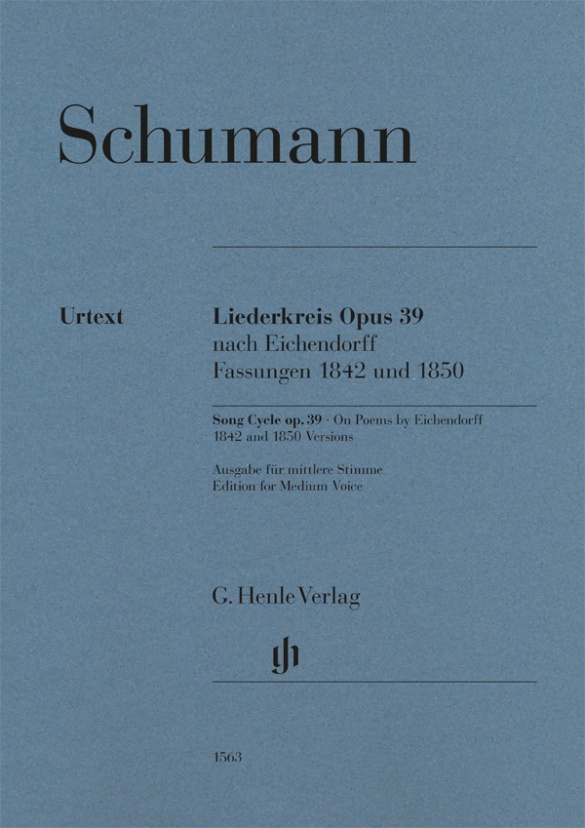 Schumann

Urtext

Liederkreis Opus 39
nach Eichendorff
Fassungen 1842 und 1850

Song Cycle op. 39 · On Poems by Eichendorff
1842 and 1850 Versions

Ausgabe für mittlere Stimme
Edition for Medium Voice

G. Henle Verlag

1563